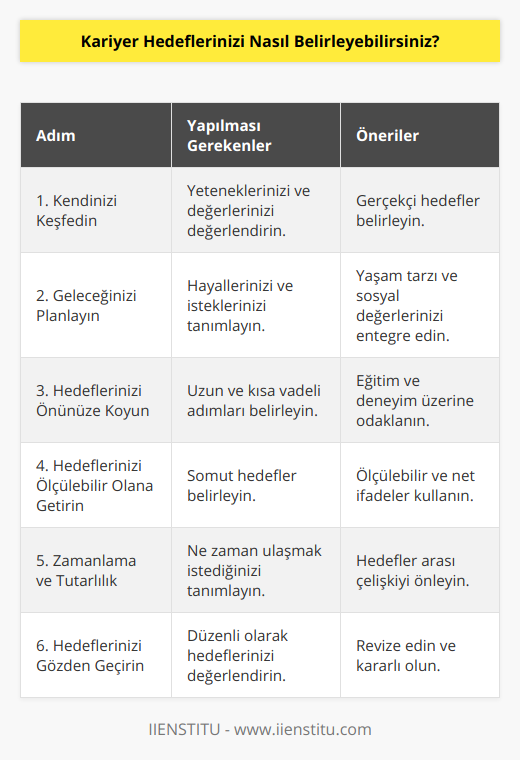 Kariyer Hedeflerinizi Nasıl Belirleyebilirsiniz?

| Adım | Yapılması Gerekenler | Öneriler |
|---|---|---|
| 1. Kendinizi Keşfedin | Yeteneklerinizi ve değerlerinizi değerlendirin. | Gerçekçi hedefler belirleyin. |
| 2. Geleceğinizi Planlayın | Hayallerinizi ve isteklerinizi tanımlayın. | Yaşam tarzı ve sosyal değerlerinizi entegre edin. |
| 3. Hedeflerinizi Önünüze Koyun | Uzun ve kısa vadeli adımları belirleyin. | Eğitim ve deneyim üzerine odaklanın. |
| 4. Hedeflerinizi Ölçülebilir Olana Getirin | Somut hedefler belirleyin. | Ölçülebilir ve net ifadeler kullanın. |
| 5. Zamanlama ve Tutarlılık | Ne zaman ulaşmak istediğinizi tanımlayın. | Hedefler arası çelişkiyi önleyin. |
| 6. Hedeflerinizi Gözden Geçirin | Düzenli olarak hedeflerinizi değerlendirin. | Revize edin ve kararlı olun. |

IIENSTITU - www.iienstitu.com